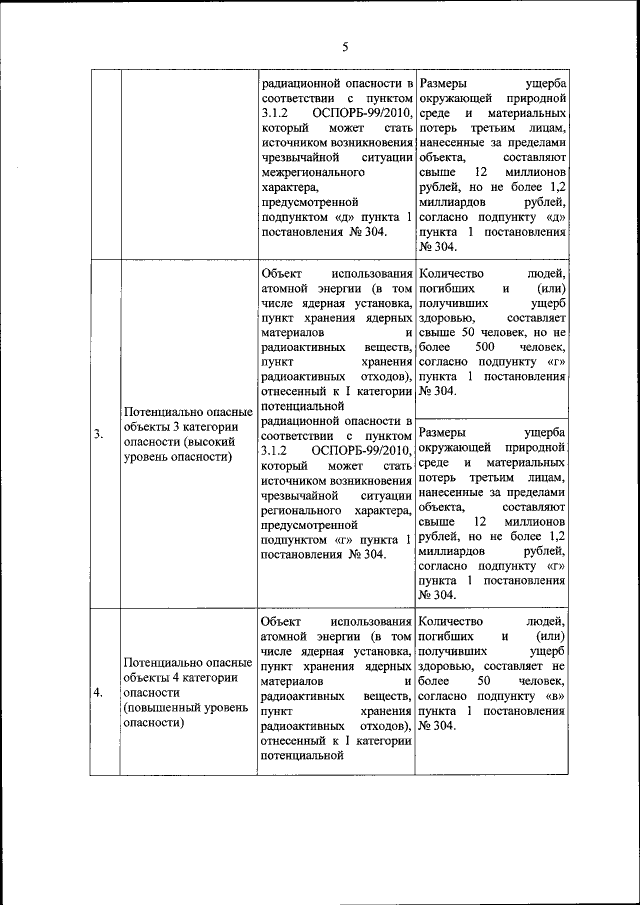 5

|  |  |  |  |
|---|---|---|---|
|  |  | радиационной опасности в соответствии с пунктом 3.1.2 ОСПОРБ-99/2010, который может стать источником возникновения чрезвычайной ситуации межрегионального характера, предусмотренной подпунктом «д» пункта 1 постановления № 304. | Размеры ущерба окружающей природной среде и материальных потерь третьим лицам, нанесенные за пределами объекта, составляют свыше 12 миллионов рублей, но не более 1,2 миллиардов рублей, согласно подпункту «д» пункта 1 постановления № 304. |
| 3. | Потенциально опасные объекты 3 категории опасности (высокий уровень опасности) | Объект использования атомной энергии (в том числе ядерная установка, пункт хранения ядерных материалов и радиоактивных веществ, пункт хранения радиоактивных отходов), отнесенный к I категории потенциальной радиационной опасности в соответствии с пунктом 3.1.2 ОСПОРБ-99/2010, который может стать источником возникновения чрезвычайной ситуации регионального характера, предусмотренной подпунктом «г» пункта 1 постановления № 304. | Количество людей, погибших и (или) получивших ущерб здоровью, составляет свыше 50 человек, но не более 500 человек, согласно подпункту «г» пункта 1 постановления № 304. |
|  |  |  | Размеры ущерба окружающей природной среде и материальных потерь третьим лицам, нанесенные за пределами объекта, составляют свыше 12 миллионов рублей, но не более 1,2 миллиардов рублей, согласно подпункту «г» пункта 1 постановления № 304. |
| 4. | Потенциально опасные объекты 4 категории опасности (повышенный уровень опасности) | Объект использования атомной энергии (в том числе ядерная установка, пункт хранения ядерных материалов и радиоактивных веществ, пункт хранения радиоактивных отходов), отнесенный к I категории потенциальной | Количество людей, погибших и (или) получивших ущерб здоровью, составляет не более 50 человек, согласно подпункту «в» пункта 1 постановления № 304. |